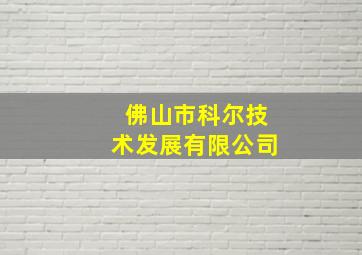 佛山市科尔技术发展有限公司